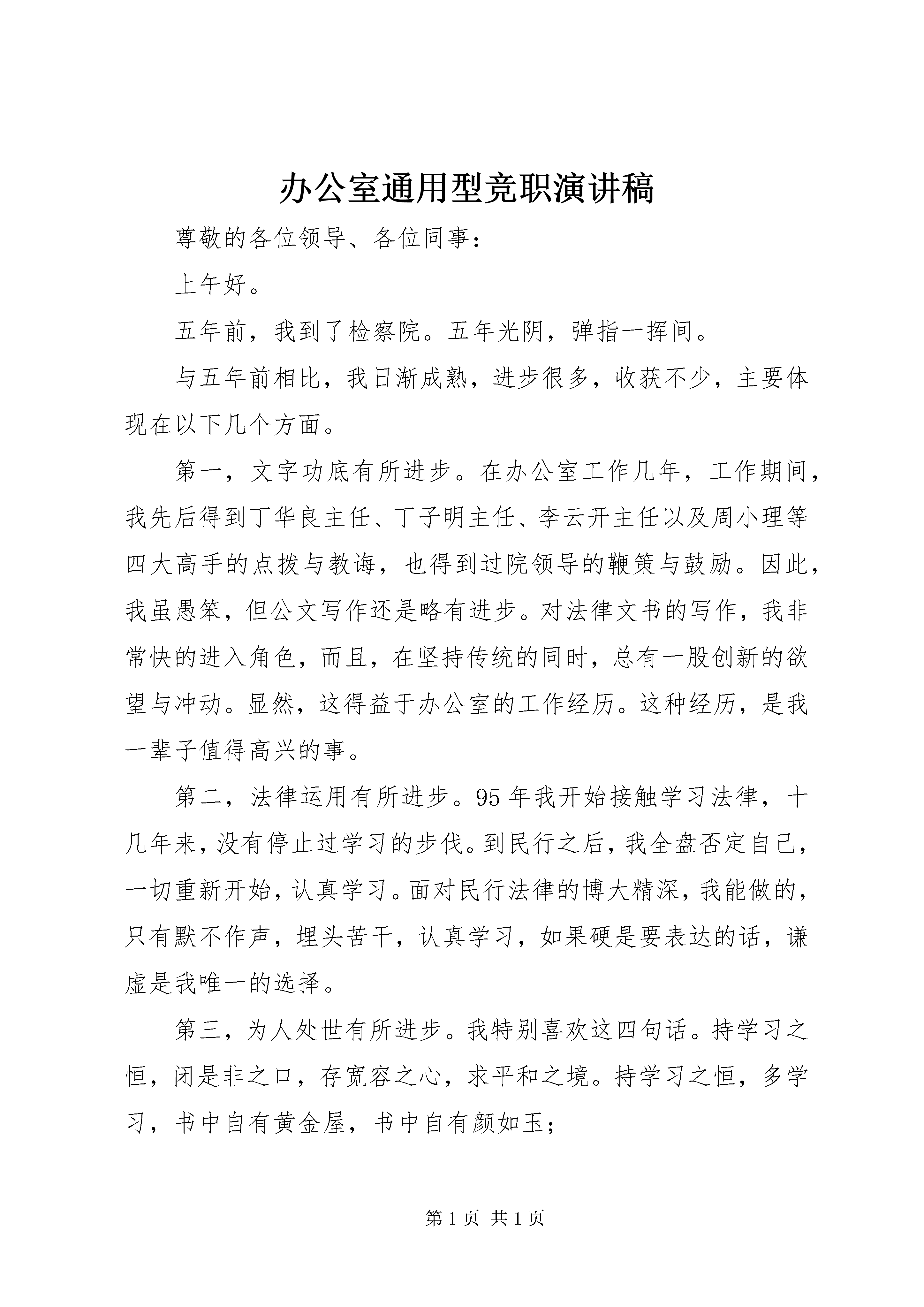 办公室通用型竞职演讲稿

尊敬的各位领导、各位同事：

上午好。

五年前，我到了检察院。五年光阴，弹指一挥间。

与五年前相比，我日渐成熟，进步很多，收获不少，主要体现在以下几个方面。

第一，文字功底有所进步。在办公室工作几年，工作期间，我先后得到丁华良主任、丁子明主任、李云开主任以及周小理等四大高手的点拨与教诲，也得到过院领导的鞭策与鼓励。因此，我虽愚笨，但公文写作还是略有进步。对法律文书的写作，我非常快的进入角色，而且，在坚持传统的同时，总有一股创新的欲望与冲动。显然，这得益于办公室的工作经历。这种经历，是我一辈子值得高兴的事。

第二，法律运用有所进步。95年我开始接触学习法律，十几年来，没有停止过学习的步伐。到民行之后，我全盘否定自己，一切重新开始，认真学习。面对民行法律的博大精深，我能做的，只有默不作声，埋头苦干，认真学习，如果硬是要表达的话，谦虚是我唯一的选择。

第三，为人处世有所进步。我特别喜欢这四句话。持学习之恒，闭是非之口，存宽容之心，求平和之境。持学习之恒，多学习，书中自有黄金屋，书中自有颜如玉；

第1页 共1页